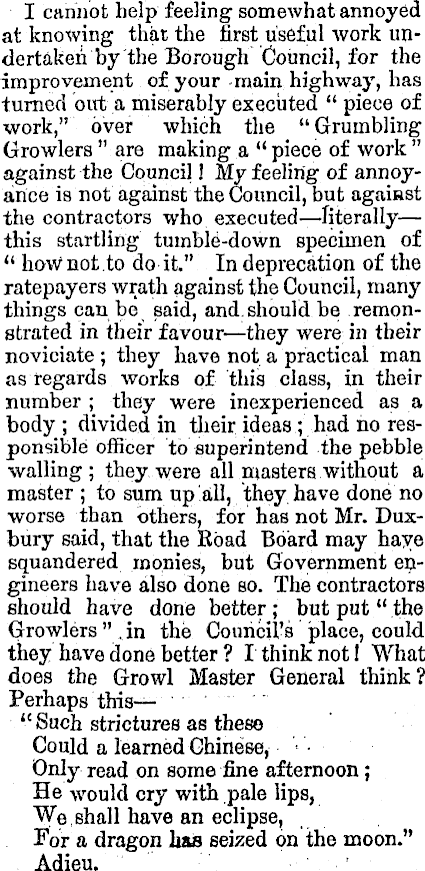 I cannot help feeling somewhat annoyed at knowing that the first useful work undertaken by the Borough Council, for the improvement of your main highway, has turned out a miserably executed "piece of work," over which the "Grumbling Growlers" are making a "piece of work" against the Council! My feeling of annoyance is not against the Council, but against the contractors who executed—literally—this startling tumble-down specimen of "how not to do it." In deprecation of the ratepayers wrath against the Council, many things can be said, and should be remonstrated in their favour—they were in their noviciate; they have not a practical man as regards works of this class, in their number; they were inexperienced as a body; divided in their ideas; had no responsible officer to superintend the pebble walling; they were all masters without a master; to sum up all, they have done no worse than others, for has not Mr. Duxbury said, that the Road Board may have squandered monies, but Government engineers have also done so. The contractors should have done better; but put "the Growlers" in the Council's place, could they have done better? I think not! What does the Growl Master General think? Perhaps this—

"Such strictures as these
Could a learned Chinese,
Only read on some fine afternoon;
He would cry with pale lips,
We shall have an eclipse,
For a dragon has seized on the moon."

Adieu.